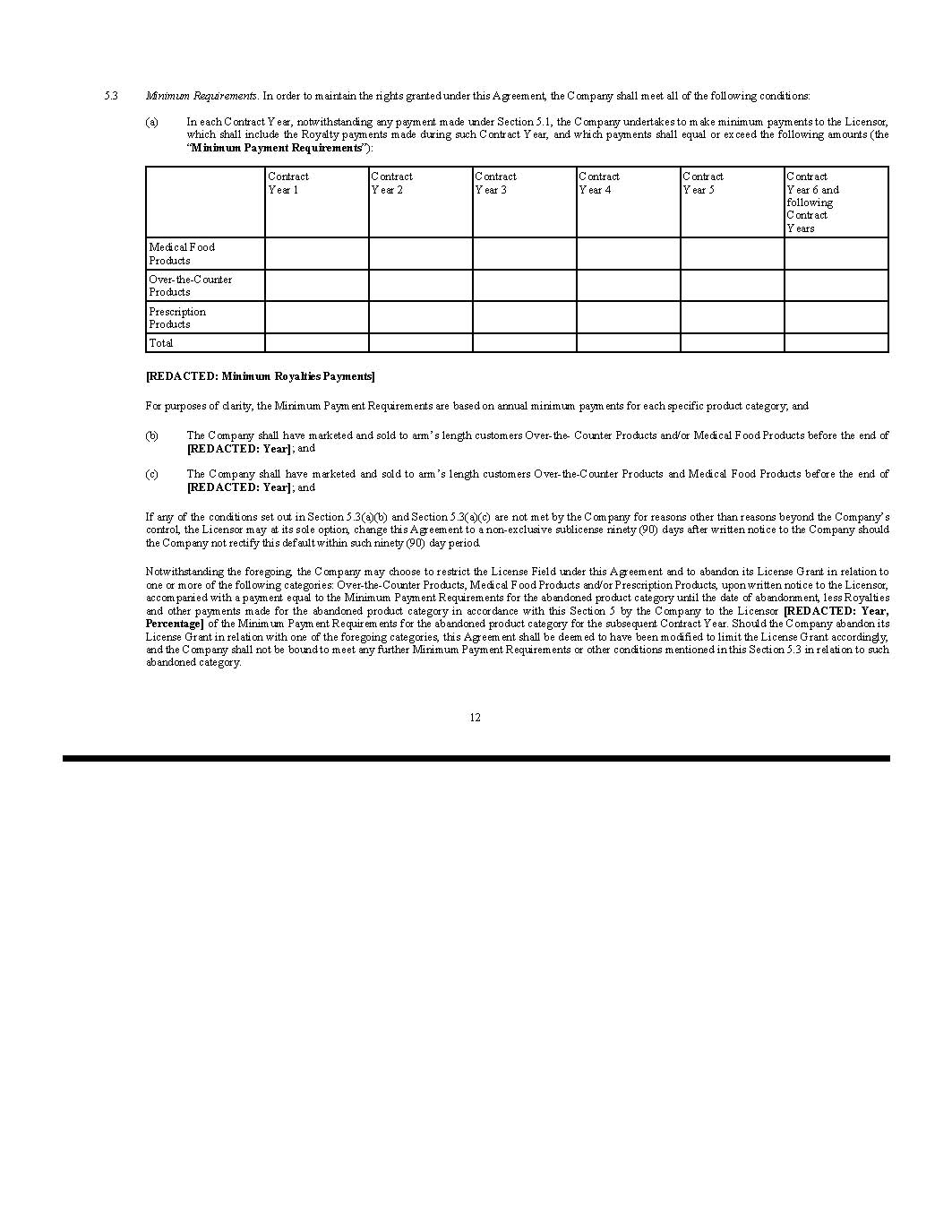 5.3 Minimum Requirements. In order to maintain the rights granted under this Agreement, the Company shall meet all of the following conditions:

(a) In each Contract Year, notwithstanding any payment made under Section 5.1, the Company undertakes to make minimum payments to the Licensor, which shall include the Royalty payments made during such Contract Year, and which payments shall equal or exceed the following amounts (the "Minimum Payment Requirements"):

| | Contract Year 1 | Contract Year 2 | Contract Year 3 | Contract Year 4 | Contract Year 5 | Contract Year 6 and following Contract Years |
|---|---|---|---|---|---|---|
| Medical Food Products | | | | | | |
| Over-the-Counter Products | | | | | | |
| Prescription Products | | | | | | |
| Total | | | | | | |

[REDACTED: Minimum Royalties Payments]

For purposes of clarity, the Minimum Payment Requirements are based on annual minimum payments for each specific product category; and

(b) The Company shall have marketed and sold to arm's length customers Over-the- Counter Products and/or Medical Food Products before the end of [REDACTED: Year]; and

(c) The Company shall have marketed and sold to arm's length customers Over-the-Counter Products and Medical Food Products before the end of [REDACTED: Year]; and

If any of the conditions set out in Section 5.3(a)(b) and Section 5.3(a)(c) are not met by the Company for reasons other than reasons beyond the Company's control, the Licensor may at its sole option, change this Agreement to a non-exclusive sublicense ninety (90) days after written notice to the Company should the Company not rectify this default within such ninety (90) day period.

Notwithstanding the foregoing, the Company may choose to restrict the License Field under this Agreement and to abandon its License Grant in relation to one or more of the following categories: Over-the-Counter Products, Medical Food Products and/or Prescription Products, upon written notice to the Licensor, accompanied with a payment equal to the Minimum Payment Requirements for the abandoned product category until the date of abandonment, less Royalties and other payments made for the abandoned product category in accordance with this Section 5 by the Company to the Licensor [REDACTED: Year, Percentage] of the Minimum Payment Requirements for the abandoned product category for the subsequent Contract Year. Should the Company abandon its License Grant in relation with one of the foregoing categories, this Agreement shall be deemed to have been modified to limit the License Grant accordingly, and the Company shall not be bound to meet any further Minimum Payment Requirements or other conditions mentioned in this Section 5.3 in relation to such abandoned category.

12